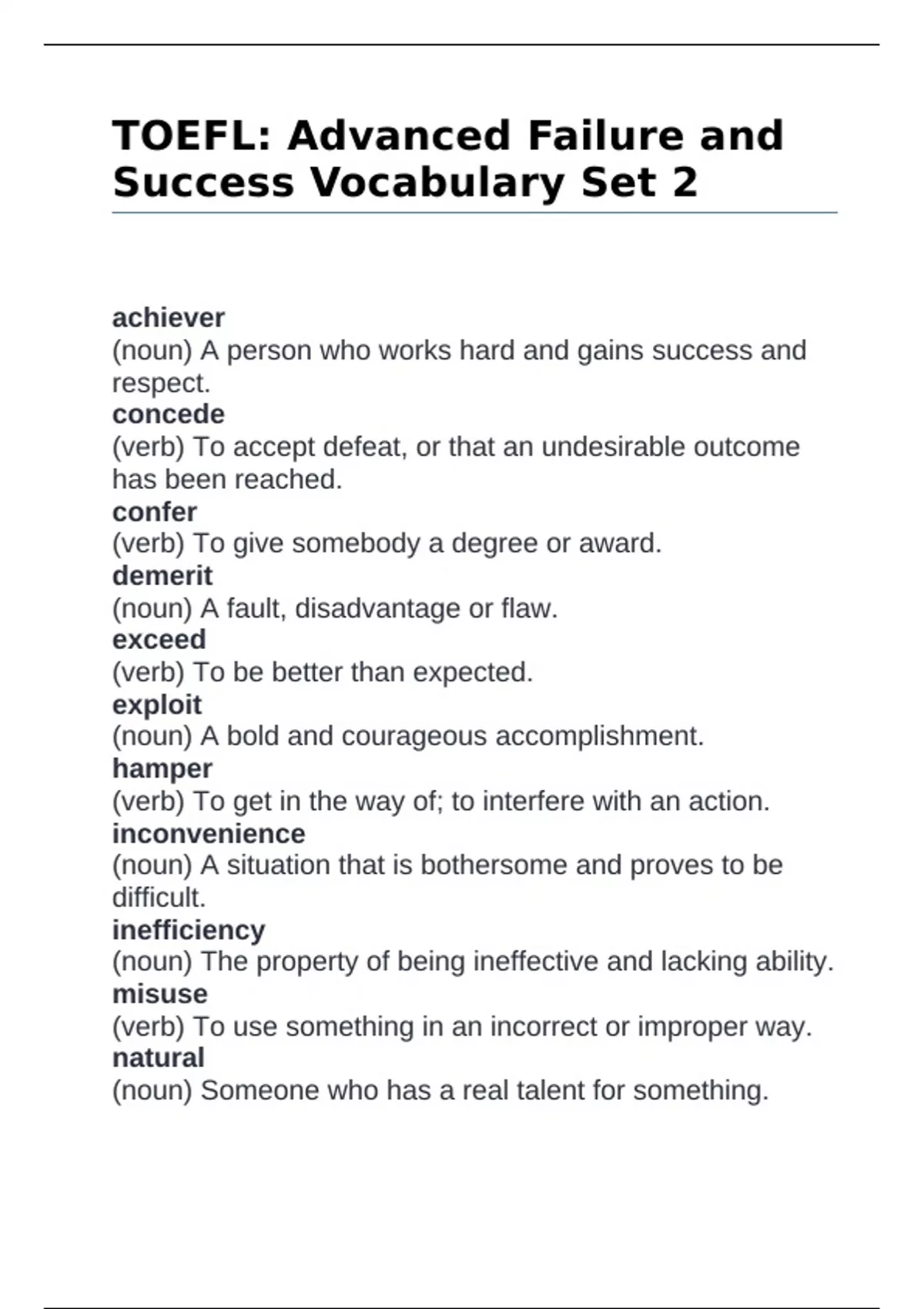 TOEFL: Advanced Failure and Success Vocabulary Set 2

achiever
(noun) A person who works hard and gains success and respect.
concede
(verb) To accept defeat, or that an undesirable outcome has been reached.
confer
(verb) To give somebody a degree or award.
demerit
(noun) A fault, disadvantage or flaw.
exceed
(verb) To be better than expected.
exploit
(noun) A bold and courageous accomplishment.
hamper
(verb) To get in the way of; to interfere with an action.
inconvenience
(noun) A situation that is bothersome and proves to be difficult.
inefficiency
(noun) The property of being ineffective and lacking ability.
misuse
(verb) To use something in an incorrect or improper way.
natural
(noun) Someone who has a real talent for something.